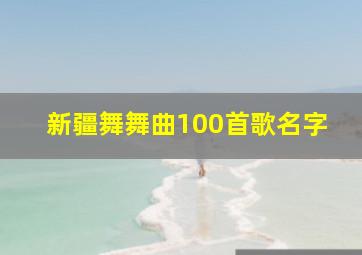 新疆舞舞曲100首歌名字